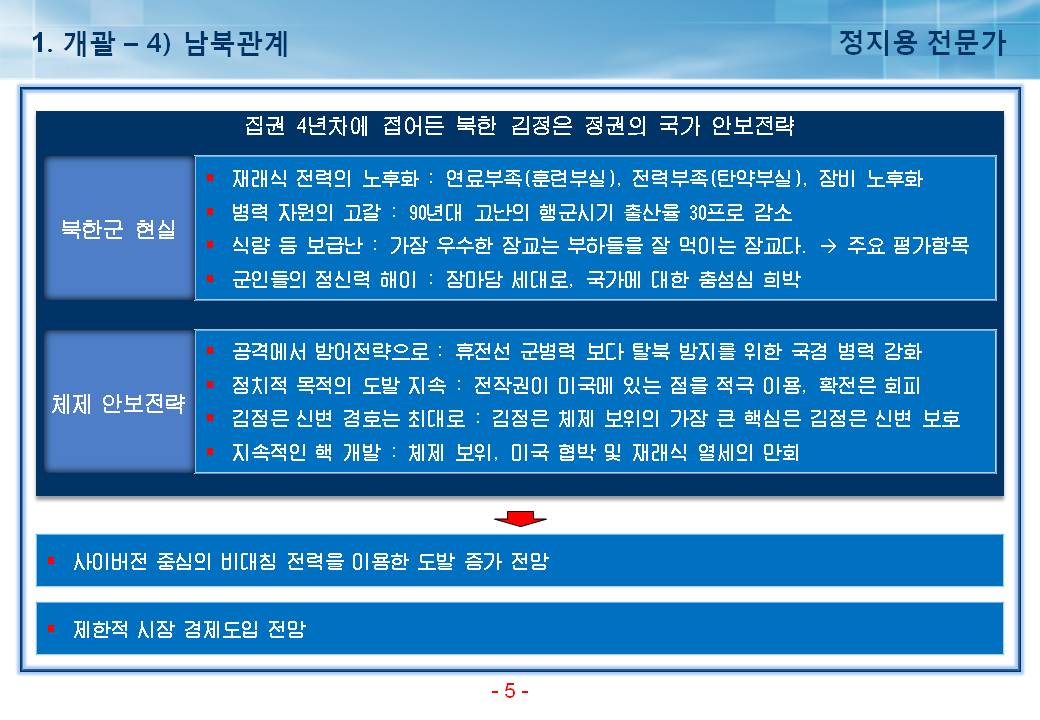 1. 개괄 – 4) 남북관계

정지용 전문가

집권 4년차에 접어든 북한 김정은 정권의 국가 안보전략

북한군 현실

▪ 재래식 전력의 노후화 : 연료부족(훈련부실), 전력부족(탄약부실), 장비 노후화
▪ 병력 자원의 고갈 : 90년대 고난의 행군시기 출산율 30프로 감소
▪ 식량 등 보급난 : 가장 우수한 장교는 부하들을 잘 먹이는 장교다. → 주요 평가항목
▪ 군인들의 정신력 해이 : 장마당 세대로, 국가에 대한 충성심 희박

체제 안보전략

▪ 공격에서 방어전략으로 : 휴전선 군병력 보다 탈북 방지를 위한 국경 병력 강화
▪ 정치적 목적의 도발 지속 : 전작권이 미국에 있는 점을 적극 이용, 확전은 회피
▪ 김정은 신변 경호는 최대로 : 김정은 체제 보위의 가장 큰 핵심은 김정은 신변 보호
▪ 지속적인 핵 개발 : 체제 보위, 미국 협박 및 재래식 열세의 만회

▪ 사이버전 중심의 비대칭 전력을 이용한 도발 증가 전망

▪ 제한적 시장 경제도입 전망

- 5 -